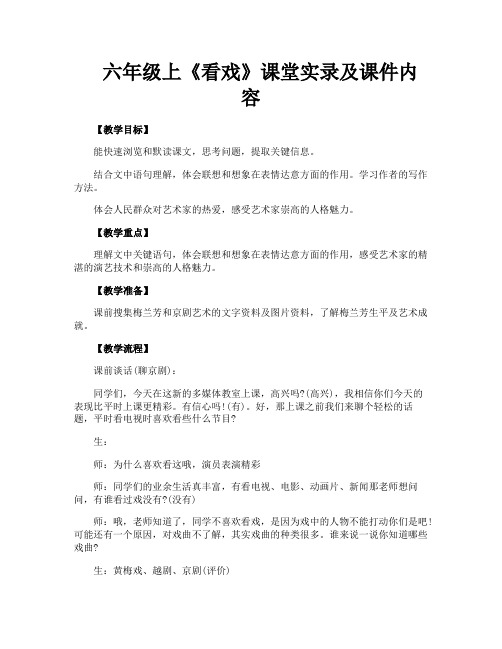 六年级上《看戏》课堂实录及课件内容

【教学目标】

能快速浏览和默读课文，思考问题，提取关键信息。

结合文中语句理解，体会联想和想象在表情达意方面的作用。学习作者的写作方法。

体会人民群众对艺术家的热爱，感受艺术家崇高的人格魅力。

【教学重点】

理解文中关键语句，体会联想和想象在表情达意方面的作用，感受艺术家的精湛的演艺技术和崇高的人格魅力。

【教学准备】

课前搜集梅兰芳和京剧艺术的文字资料及图片资料，了解梅兰芳生平及艺术成就。

【教学流程】

课前谈话(聊京剧)：

同学们，今天在这新的多媒体教室上课，高兴吗?(高兴)，我相信你们今天的表现比平时上课更精彩。有信心吗!(有)。好，那上课之前我们来聊个轻松的话题，平时看电视时喜欢看些什么节目?

生：

师：为什么喜欢看这哦，演员表演精彩

师：同学们的业余生活真丰富，有看电视、电影、动画片、新闻那老师想问问，有谁看过戏没有?(没有)

师：哦，老师知道了，同学不喜欢看戏，是因为戏中的人物不能打动你们是吧!可能还有一个原因，对戏曲不了解，其实戏曲的种类很多。谁来说一说你知道哪些戏曲?

生：黄梅戏、越剧、京剧(评价)